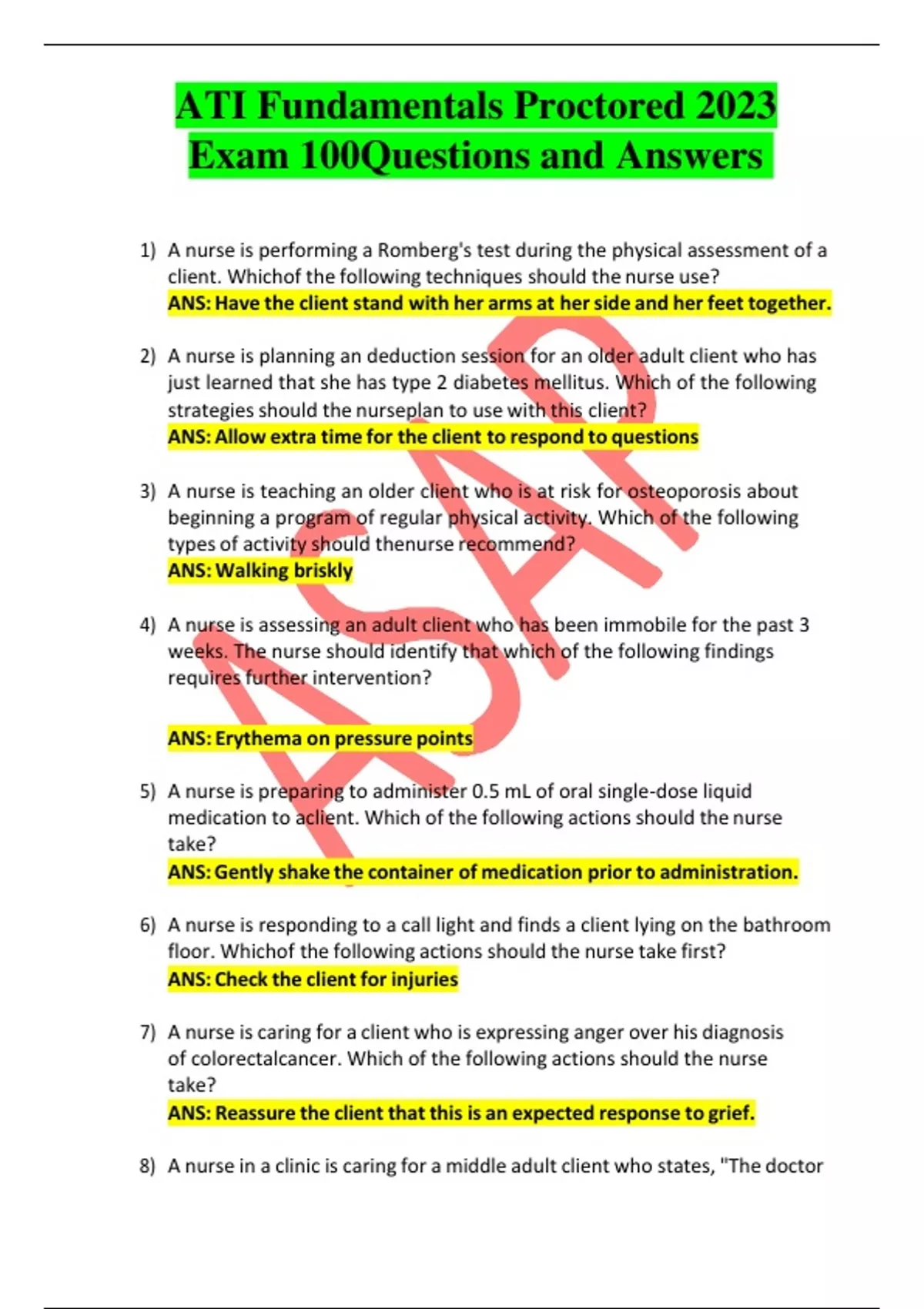 ATI Fundamentals Proctored 2023 Exam 100Questions and Answers

1) A nurse is performing a Romberg's test during the physical assessment of a client. Whichof the following techniques should the nurse use?
ANS: Have the client stand with her arms at her side and her feet together.

2) A nurse is planning an deduction session for an older adult client who has just learned that she has type 2 diabetes mellitus. Which of the following strategies should the nurseplan to use with this client?
ANS: Allow extra time for the client to respond to questions

3) A nurse is teaching an older client who is at risk for osteoporosis about beginning a program of regular physical activity. Which of the following types of activity should thenurse recommend?
ANS: Walking briskly

4) A nurse is assessing an adult client who has been immobile for the past 3 weeks. The nurse should identify that which of the following findings requires further intervention?

ANS: Erythema on pressure points

5) A nurse is preparing to administer 0.5 mL of oral single-dose liquid medication to aclient. Which of the following actions should the nurse take?
ANS: Gently shake the container of medication prior to administration.

6) A nurse is responding to a call light and finds a client lying on the bathroom floor. Whichof the following actions should the nurse take first?
ANS: Check the client for injuries

7) A nurse is caring for a client who is expressing anger over his diagnosis of colorectalcancer. Which of the following actions should the nurse take?
ANS: Reassure the client that this is an expected response to grief.

8) A nurse in a clinic is caring for a middle adult client who states, "The doctor

ASAP